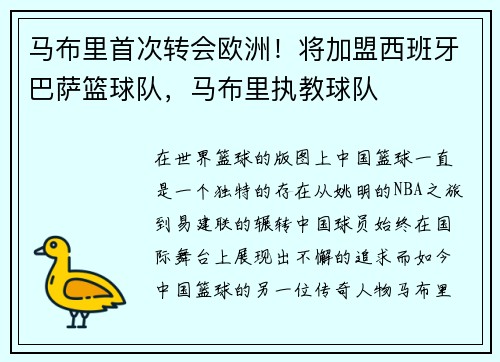 马布里首次转会欧洲！将加盟西班牙巴萨篮球队，马布里执教球队

在世界篮球的版图上中国篮球一直是一个独特的存在从姚明的NBA之旅到易建联的辗转中国球员始终在国际舞台上展现出不懈的追求而如今中国篮球的另一位传奇人物马布里